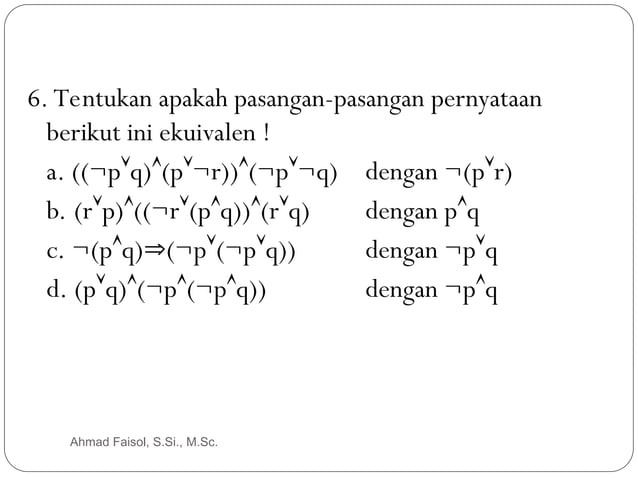 6. Tentukan apakah pasangan-pasangan pernyataan berikut ini ekuivalen !

a. $((\neg p \vee q) \wedge (p \vee \neg r)) \wedge (\neg p \vee \neg q)$ dengan $\neg(p \vee r)$

b. $(r \vee p) \wedge ((\neg r \vee (p \wedge q)) \wedge (r \vee q)$ dengan $p \wedge q$

c. $\neg(p \wedge q) \Rightarrow (\neg p \vee (\neg p \vee q))$ dengan $\neg p \vee q$

d. $(p \vee q) \wedge (\neg p \wedge (\neg p \wedge q))$ dengan $\neg p \wedge q$

Ahmad Faisol, S.Si., M.Sc.